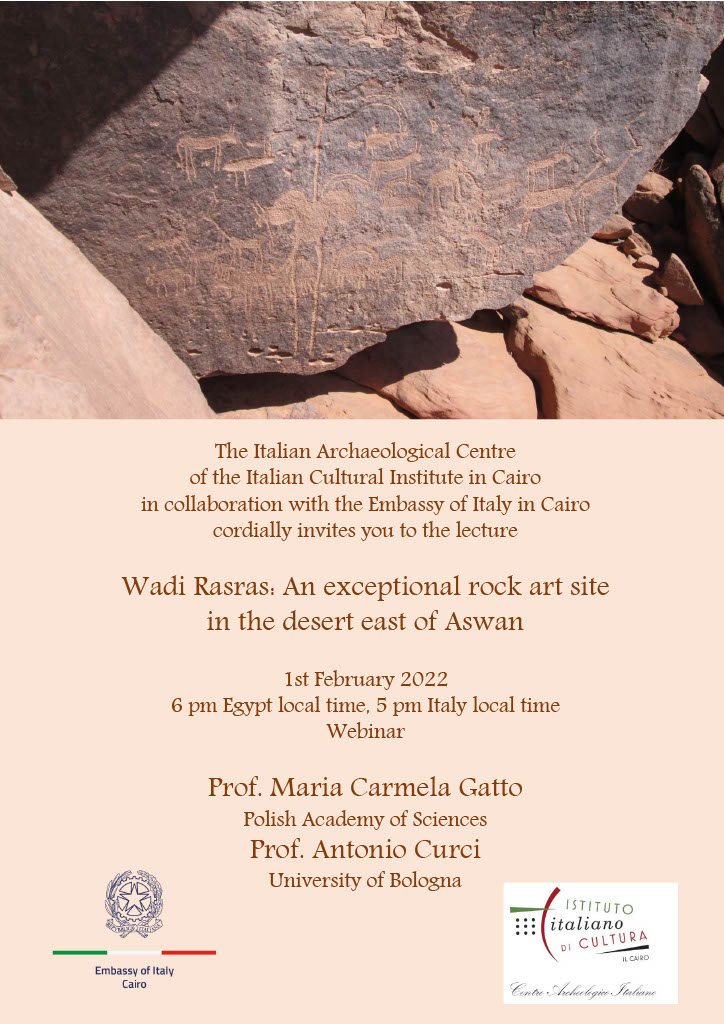 The Italian Archaeological Centre
of the Italian Cultural Institute in Cairo
in collaboration with the Embassy of Italy in Cairo
cordially invites you to the lecture

Wadi Rasras: An exceptional rock art site
in the desert east of Aswan

1st February 2022
6 pm Egypt local time, 5 pm Italy local time
Webinar

Prof. Maria Carmela Gatto
Polish Academy of Sciences
Prof. Antonio Curci
University of Bologna

Embassy of Italy
Cairo

ISTITUTO
italiano
DI CULTURA
IL CAIRO
Centro Archeologico Italiano